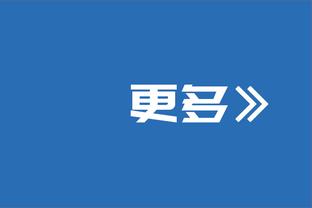 更多»